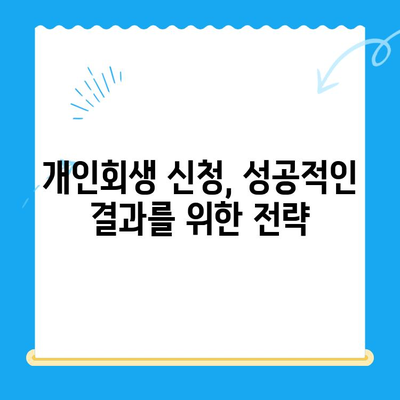 개인회생 신청, 성공적인 결과를 위한 전략